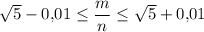 $\sqrt{5} - 0{,}01 \leq \frac{m}{n} \leq \sqrt{5} + 0{,}01$